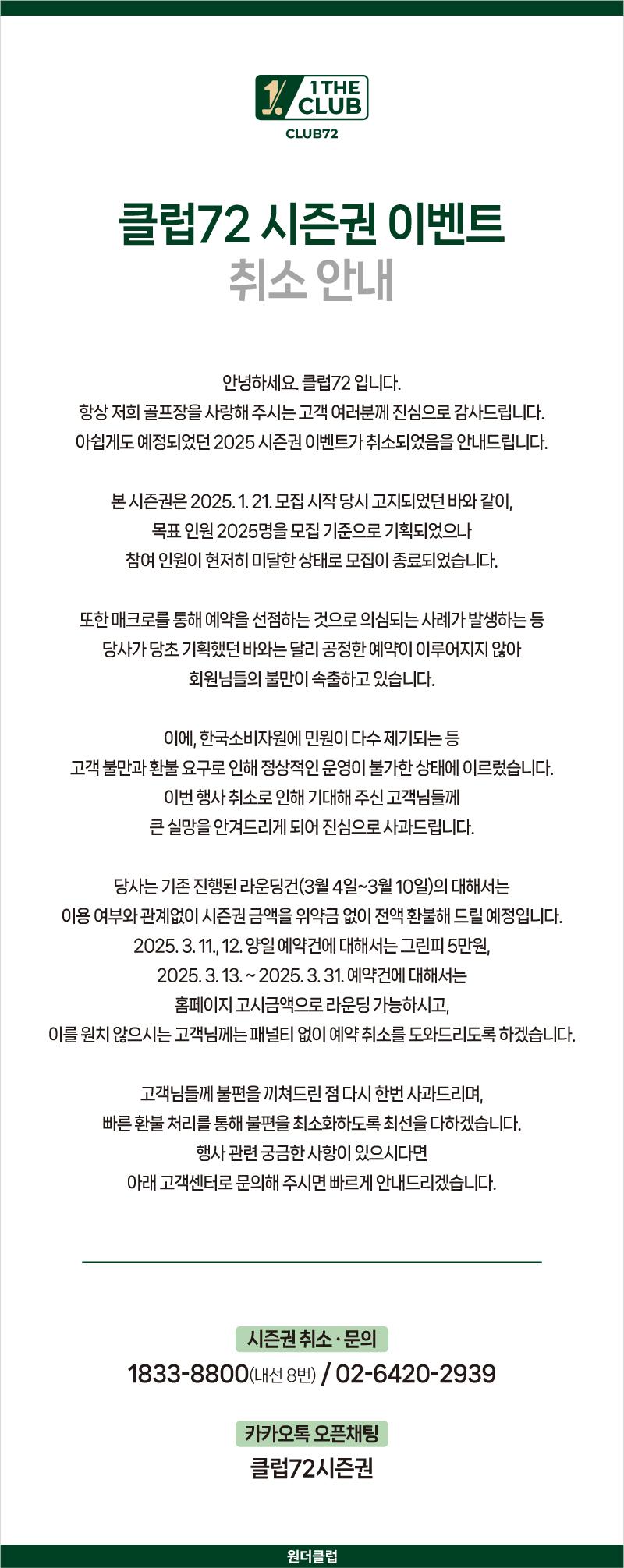 1 THE CLUB
CLUB72

클럽72 시즌권 이벤트
취소 안내

안녕하세요. 클럽72 입니다.
항상 저희 골프장을 사랑해 주시는 고객 여러분께 진심으로 감사드립니다.
아쉽게도 예정되었던 2025 시즌권 이벤트가 취소되었음을 안내드립니다.

본 시즌권은 2025. 1. 21. 모집 시작 당시 고지되었던 바와 같이,
목표 인원 2025명을 모집 기준으로 기획되었으나
참여 인원이 현저히 미달한 상태로 모집이 종료되었습니다.

또한 매크로를 통해 예약을 선점하는 것으로 의심되는 사례가 발생하는 등
당사가 당초 기획했던 바와는 달리 공정한 예약이 이루어지지 않아
회원님들의 불만이 속출하고 있습니다.

이에, 한국소비자원에 민원이 다수 제기되는 등
고객 불만과 환불 요구로 인해 정상적인 운영이 불가한 상태에 이르렀습니다.
이번 행사 취소로 인해 기대해 주신 고객님들께
큰 실망을 안겨드리게 되어 진심으로 사과드립니다.

당사는 기존 진행된 라운딩건(3월 4일~3월 10일)의 대해서는
이용 여부와 관계없이 시즌권 금액을 위약금 없이 전액 환불해 드릴 예정입니다.
2025. 3. 11., 12. 양일 예약건에 대해서는 그린피 5만원,
2025. 3. 13. ~ 2025. 3. 31. 예약건에 대해서는
홈페이지 고시금액으로 라운딩 가능하시고,
이를 원치 않으시는 고객님께는 패널티 없이 예약 취소를 도와드리도록 하겠습니다.

고객님들께 불편을 끼쳐드린 점 다시 한번 사과드리며,
빠른 환불 처리를 통해 불편을 최소화하도록 최선을 다하겠습니다.
행사 관련 궁금한 사항이 있으시다면
아래 고객센터로 문의해 주시면 빠르게 안내드리겠습니다.

시즌권 취소 · 문의
1833-8800(내선 8번) / 02-6420-2939

카카오톡 오픈채팅
클럽72시즌권

원더클럽